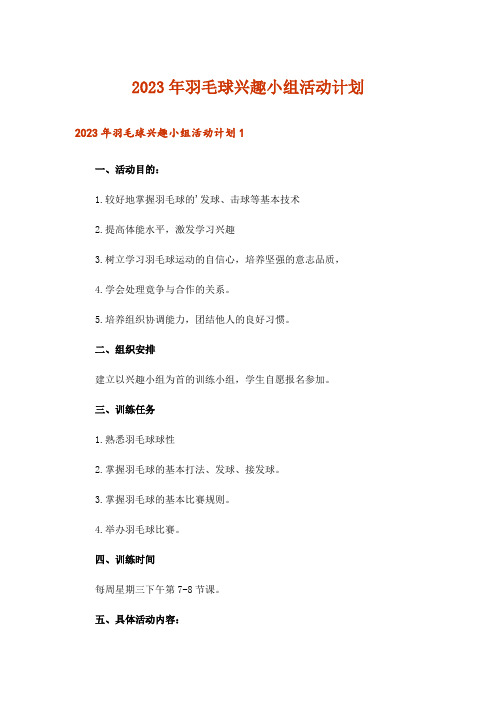 2023年羽毛球兴趣小组活动计划

2023年羽毛球兴趣小组活动计划1

一、活动目的：

1.较好地掌握羽毛球的'发球、击球等基本技术

2.提高体能水平，激发学习兴趣

3.树立学习羽毛球运动的自信心，培养坚强的意志品质，

4.学会处理竞争与合作的关系。

5.培养组织协调能力，团结他人的良好习惯。

二、组织安排

建立以兴趣小组为首的训练小组，学生自愿报名参加。

三、训练任务

1.熟悉羽毛球球性

2.掌握羽毛球的基本打法、发球、接发球。

3.掌握羽毛球的基本比赛规则。

4.举办羽毛球比赛。

四、训练时间

每周星期三下午第7-8节课。

五、具体活动内容：